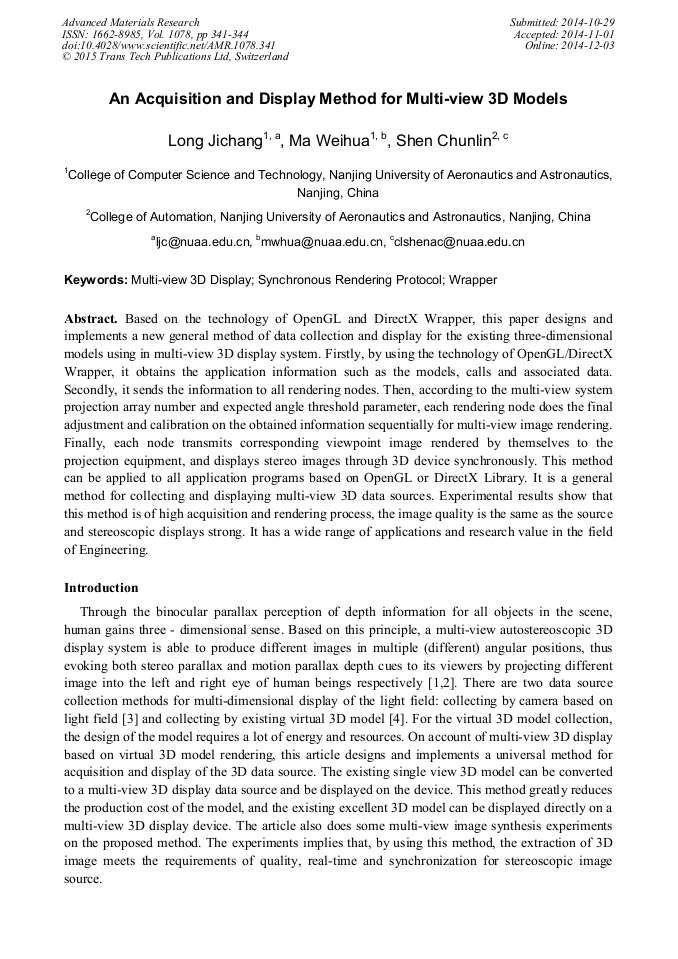 Advanced Materials Research
ISSN: 1662-8985, Vol. 1078, pp 341-344
doi:10.4028/www.scientific.net/AMR.1078.341
© 2015 Trans Tech Publications Ltd, Switzerland

Submitted: 2014-10-29
Accepted: 2014-11-01
Online: 2014-12-03

An Acquisition and Display Method for Multi-view 3D Models

Long Jichang$^{1, a}$, Ma Weihua$^{1, b}$, Shen Chunlin$^{2, c}$

$^1$College of Computer Science and Technology, Nanjing University of Aeronautics and Astronautics, Nanjing, China

$^2$College of Automation, Nanjing University of Aeronautics and Astronautics, Nanjing, China

$^a$ljc@nuaa.edu.cn, $^b$mwhua@nuaa.edu.cn, $^c$clshenac@nuaa.edu.cn

Keywords: Multi-view 3D Display; Synchronous Rendering Protocol; Wrapper

Abstract. Based on the technology of OpenGL and DirectX Wrapper, this paper designs and implements a new general method of data collection and display for the existing three-dimensional models using in multi-view 3D display system. Firstly, by using the technology of OpenGL/DirectX Wrapper, it obtains the application information such as the models, calls and associated data. Secondly, it sends the information to all rendering nodes. Then, according to the multi-view system projection array number and expected angle threshold parameter, each rendering node does the final adjustment and calibration on the obtained information sequentially for multi-view image rendering. Finally, each node transmits corresponding viewpoint image rendered by themselves to the projection equipment, and displays stereo images through 3D device synchronously. This method can be applied to all application programs based on OpenGL or DirectX Library. It is a general method for collecting and displaying multi-view 3D data sources. Experimental results show that this method is of high acquisition and rendering process, the image quality is the same as the source and stereoscopic displays strong. It has a wide range of applications and research value in the field of Engineering.

Introduction

Through the binocular parallax perception of depth information for all objects in the scene, human gains three - dimensional sense. Based on this principle, a multi-view autostereoscopic 3D display system is able to produce different images in multiple (different) angular positions, thus evoking both stereo parallax and motion parallax depth cues to its viewers by projecting different image into the left and right eye of human beings respectively [1,2]. There are two data source collection methods for multi-dimensional display of the light field: collecting by camera based on light field [3] and collecting by existing virtual 3D model [4]. For the virtual 3D model collection, the design of the model requires a lot of energy and resources. On account of multi-view 3D display based on virtual 3D model rendering, this article designs and implements a universal method for acquisition and display of the 3D data source. The existing single view 3D model can be converted to a multi-view 3D display data source and be displayed on the device. This method greatly reduces the production cost of the model, and the existing excellent 3D model can be displayed directly on a multi-view 3D display device. The article also does some multi-view image synthesis experiments on the proposed method. The experiments implies that, by using this method, the extraction of 3D image meets the requirements of quality, real-time and synchronization for stereoscopic image source.